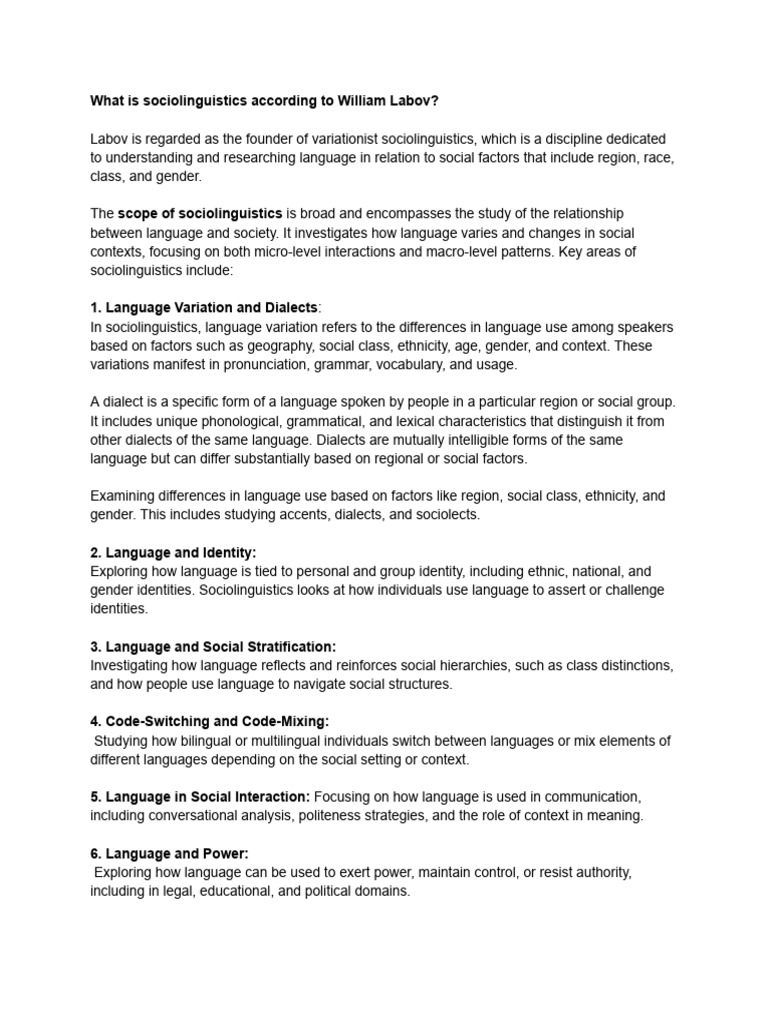 What is sociolinguistics according to William Labov?

Labov is regarded as the founder of variationist sociolinguistics, which is a discipline dedicated to understanding and researching language in relation to social factors that include region, race, class, and gender.

The scope of sociolinguistics is broad and encompasses the study of the relationship between language and society. It investigates how language varies and changes in social contexts, focusing on both micro-level interactions and macro-level patterns. Key areas of sociolinguistics include:

1. Language Variation and Dialects:
In sociolinguistics, language variation refers to the differences in language use among speakers based on factors such as geography, social class, ethnicity, age, gender, and context. These variations manifest in pronunciation, grammar, vocabulary, and usage.

A dialect is a specific form of a language spoken by people in a particular region or social group. It includes unique phonological, grammatical, and lexical characteristics that distinguish it from other dialects of the same language. Dialects are mutually intelligible forms of the same language but can differ substantially based on regional or social factors.

Examining differences in language use based on factors like region, social class, ethnicity, and gender. This includes studying accents, dialects, and sociolects.

2. Language and Identity:
Exploring how language is tied to personal and group identity, including ethnic, national, and gender identities. Sociolinguistics looks at how individuals use language to assert or challenge identities.

3. Language and Social Stratification:
Investigating how language reflects and reinforces social hierarchies, such as class distinctions, and how people use language to navigate social structures.

4. Code-Switching and Code-Mixing:
Studying how bilingual or multilingual individuals switch between languages or mix elements of different languages depending on the social setting or context.

5. Language in Social Interaction: Focusing on how language is used in communication, including conversational analysis, politeness strategies, and the role of context in meaning.

6. Language and Power:
Exploring how language can be used to exert power, maintain control, or resist authority, including in legal, educational, and political domains.